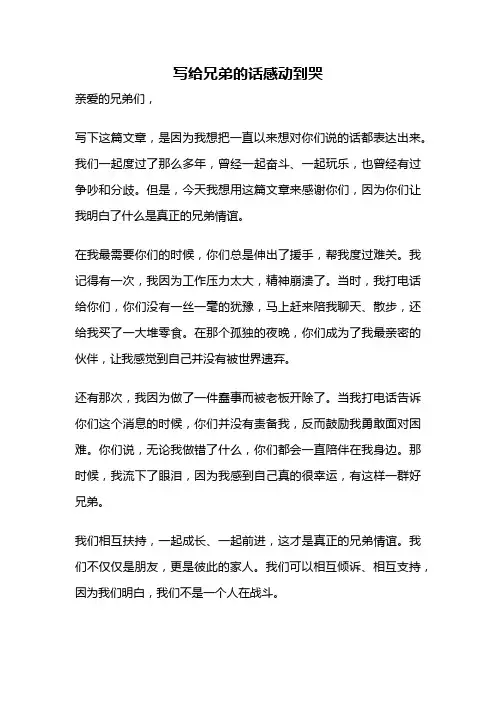 写给兄弟的话感动到哭

亲爱的兄弟们，

写下这篇文章，是因为我想把一直以来想对你们说的话都表达出来。我们一起度过了那么多年，曾经一起奋斗、一起玩乐，也曾经有过争吵和分歧。但是，今天我想用这篇文章来感谢你们，因为你们让我明白了什么是真正的兄弟情谊。

在我最需要你们的时候，你们总是伸出了援手，帮我度过难关。我记得有一次，我因为工作压力太大，精神崩溃了。当时，我打电话给你们，你们没有一丝一毫的犹豫，马上赶来陪我聊天、散步，还给我买了一大堆零食。在那个孤独的夜晚，你们成为了我最亲密的伙伴，让我感觉到自己并没有被世界遗弃。

还有那次，我因为做了一件蠢事而被老板开除了。当我打电话告诉你们这个消息的时候，你们并没有责备我，反而鼓励我勇敢面对困难。你们说，无论我做错了什么，你们都会一直陪伴在我身边。那时候，我流下了眼泪，因为我感到自己真的很幸运，有这样一群好兄弟。

我们相互扶持，一起成长、一起前进，这才是真正的兄弟情谊。我们不仅仅是朋友，更是彼此的家人。我们可以相互倾诉、相互支持，因为我们明白，我们不是一个人在战斗。